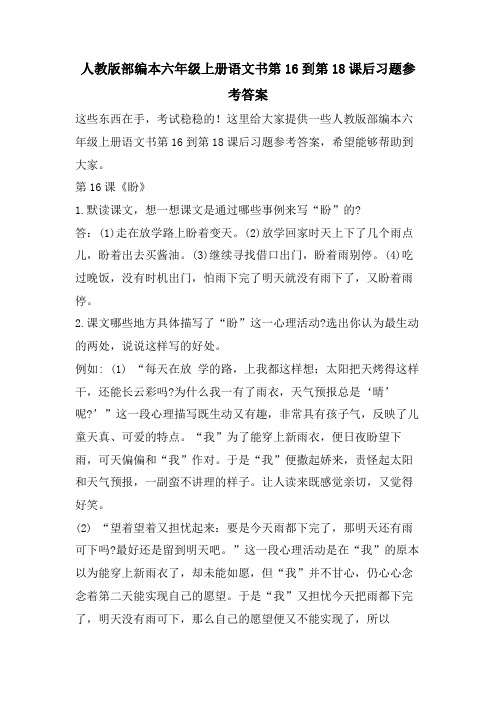 人教版部编本六年级上册语文书第16到第18课后习题参考答案

这些东西在手，考试稳稳的！这里给大家提供一些人教版部编本六年级上册语文书第16到第18课后习题参考答案，希望能够帮助到大家。

第16课《盼》

1.默读课文，想一想课文是通过哪些事例来写“盼”的?

答：(1)走在放学路上盼着变天。(2)放学回家时天上下了几个雨点儿，盼着出去买酱油。(3)继续寻找借口出门，盼着雨别停。(4)吃过晚饭，没有时机出门，怕雨下完了明天就没有雨下了，又盼着雨停。

2.课文哪些地方具体描写了“盼”这一心理活动?选出你认为最生动的两处，说说这样写的好处。

例如：(1) “每天在放 学的路，上我都这样想：太阳把天烤得这样干，还能长云彩吗?为什么我一有了雨衣，天气预报总是‘晴’呢?’”这一段心理描写既生动又有趣，非常具有孩子气，反映了儿童天真、可爱的特点。“我”为了能穿上新雨衣，便日夜盼望下雨，可天偏偏和“我”作对。于是“我”便撒起娇来，责怪起太阳和天气预报，一副蛮不讲理的样子。让人读来既感觉亲切，又觉得好笑。

(2) “望着望着又担忧起来：要是今天雨都下完了，那明天还有雨可下吗?最好还是留到明天吧。”这一段心理活动是在“我”的原本以为能穿上新雨衣了，却未能如愿，但“我”并不甘心，仍心心念念着第二天能实现自己的愿望。于是“我”又担忧今天把雨都下完了，明天没有雨可下，那么自己的愿望便又不能实现了，所以